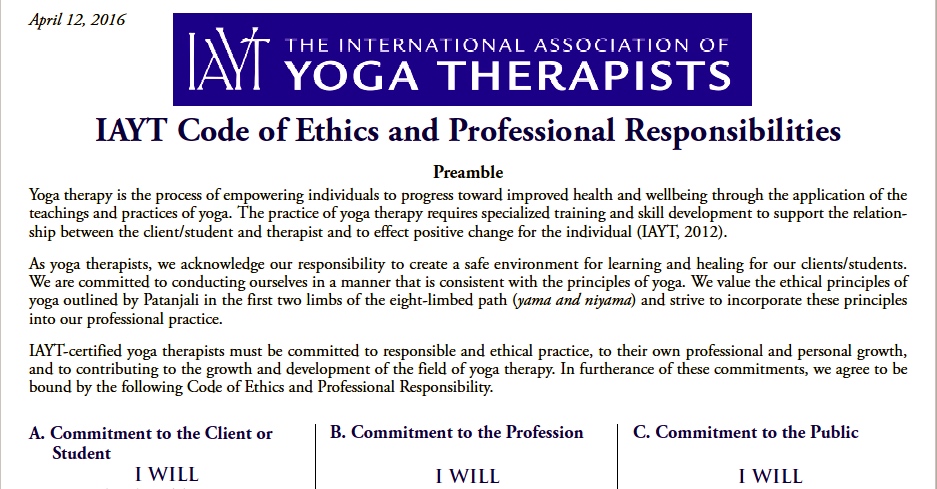 April 12, 2016

IAYT THE INTERNATIONAL ASSOCIATION OF YOGA THERAPISTS

IAYT Code of Ethics and Professional Responsibilities

Preamble

Yoga therapy is the process of empowering individuals to progress toward improved health and wellbeing through the application of the teachings and practices of yoga. The practice of yoga therapy requires specialized training and skill development to support the relationship between the client/student and therapist and to effect positive change for the individual (IAYT, 2012).

As yoga therapists, we acknowledge our responsibility to create a safe environment for learning and healing for our clients/students. We are committed to conducting ourselves in a manner that is consistent with the principles of yoga. We value the ethical principles of yoga outlined by Patanjali in the first two limbs of the eight-limbed path (yama and niyama) and strive to incorporate these principles into our professional practice.

IAYT-certified yoga therapists must be committed to responsible and ethical practice, to their own professional and personal growth, and to contributing to the growth and development of the field of yoga therapy. In furtherance of these commitments, we agree to be bound by the following Code of Ethics and Professional Responsibility.

A. Commitment to the Client or Student

I WILL

B. Commitment to the Profession

I WILL

C. Commitment to the Public

I WILL